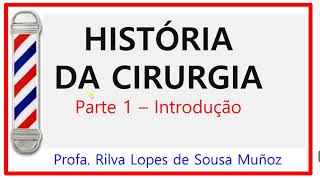 HISTÓRIA DA CIRURGIA

Parte 1 – Introdução

Profa. Rilva Lopes de Sousa Muñoz